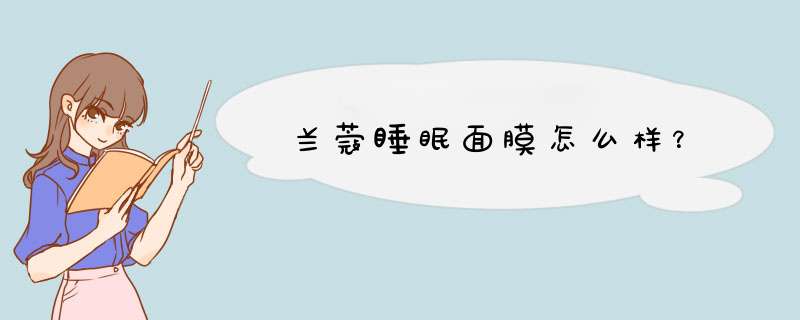 兰蔻睡眠面膜怎么样？